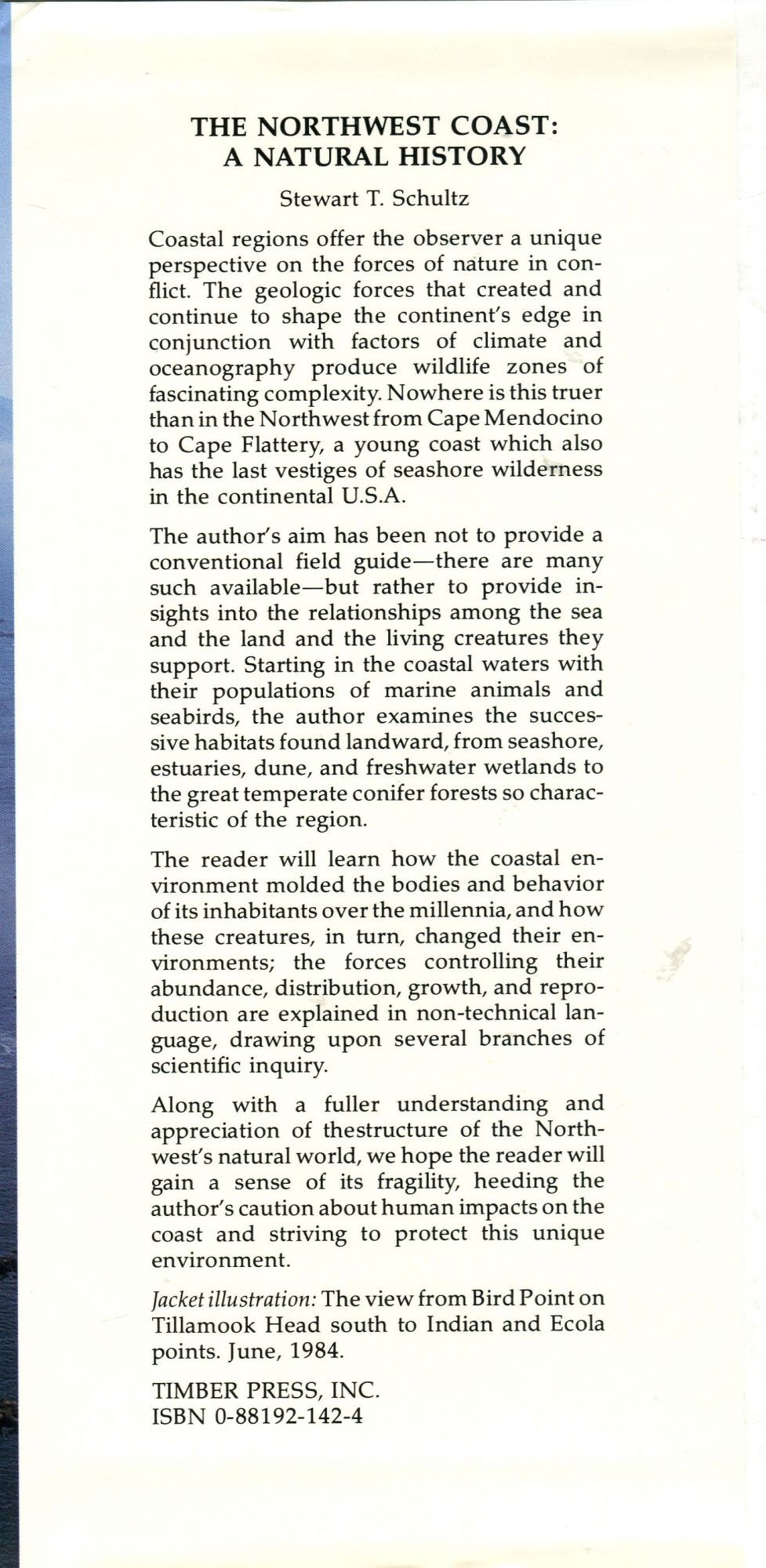 THE NORTHWEST COAST:
A NATURAL HISTORY

Stewart T. Schultz

Coastal regions offer the observer a unique perspective on the forces of nature in conflict. The geologic forces that created and continue to shape the continent's edge in conjunction with factors of climate and oceanography produce wildlife zones of fascinating complexity. Nowhere is this truer than in the Northwest from Cape Mendocino to Cape Flattery, a young coast which also has the last vestiges of seashore wilderness in the continental U.S.A.

The author's aim has been not to provide a conventional field guide—there are many such available—but rather to provide insights into the relationships among the sea and the land and the living creatures they support. Starting in the coastal waters with their populations of marine animals and seabirds, the author examines the successive habitats found landward, from seashore, estuaries, dune, and freshwater wetlands to the great temperate conifer forests so characteristic of the region.

The reader will learn how the coastal environment molded the bodies and behavior of its inhabitants over the millennia, and how these creatures, in turn, changed their environments; the forces controlling their abundance, distribution, growth, and reproduction are explained in non-technical language, drawing upon several branches of scientific inquiry.

Along with a fuller understanding and appreciation of thestructure of the Northwest's natural world, we hope the reader will gain a sense of its fragility, heeding the author's caution about human impacts on the coast and striving to protect this unique environment.

Jacket illustration: The view from Bird Point on Tillamook Head south to Indian and Ecola points. June, 1984.

TIMBER PRESS, INC.
ISBN 0-88192-142-4